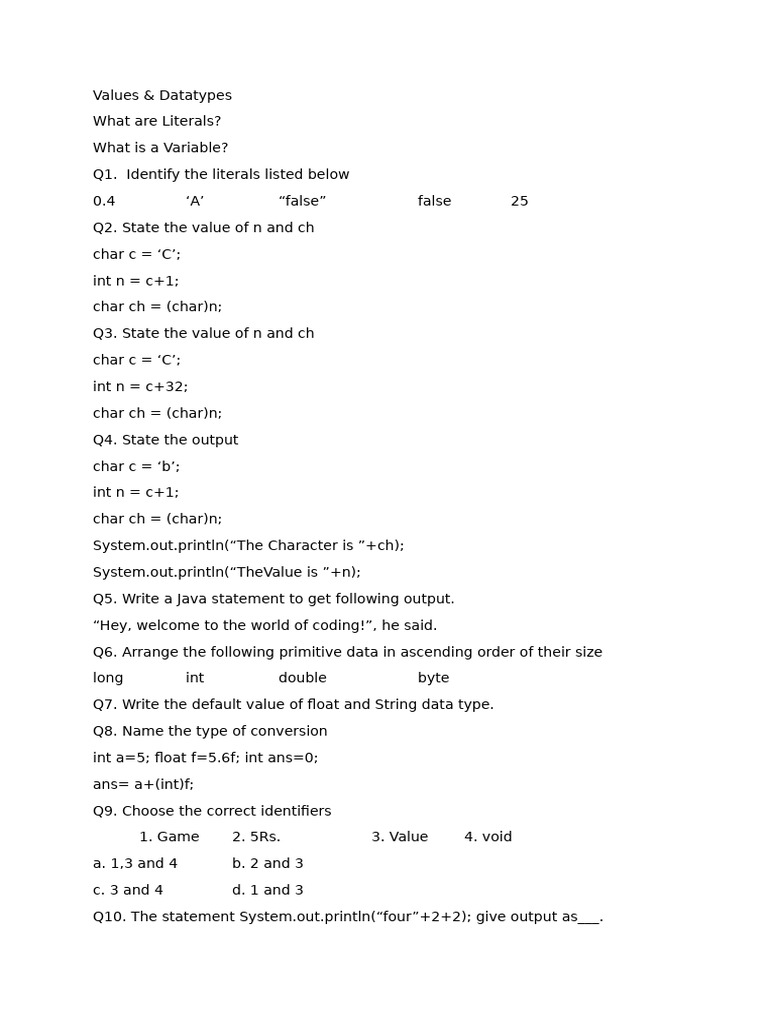 Values & Datatypes

What are Literals?

What is a Variable?

Q1. Identify the literals listed below

0.4 ‘A’ “false” false 25

Q2. State the value of n and ch

char c = ‘C’;

int n = c+1;

char ch = (char)n;

Q3. State the value of n and ch

char c = ‘C’;

int n = c+32;

char ch = (char)n;

Q4. State the output

char c = ‘b’;

int n = c+1;

char ch = (char)n;

System.out.println(“The Character is ”+ch);

System.out.println(“TheValue is ”+n);

Q5. Write a Java statement to get following output.

“Hey, welcome to the world of coding!”, he said.

Q6. Arrange the following primitive data in ascending order of their size

long int double byte

Q7. Write the default value of float and String data type.

Q8. Name the type of conversion

int a=5; float f=5.6f; int ans=0;

ans= a+(int)f;

Q9. Choose the correct identifiers

1. Game 2. 5Rs. 3. Value 4. void

a. 1,3 and 4 b. 2 and 3

c. 3 and 4 d. 1 and 3

Q10. The statement System.out.println(“four”+2+2); give output as___.